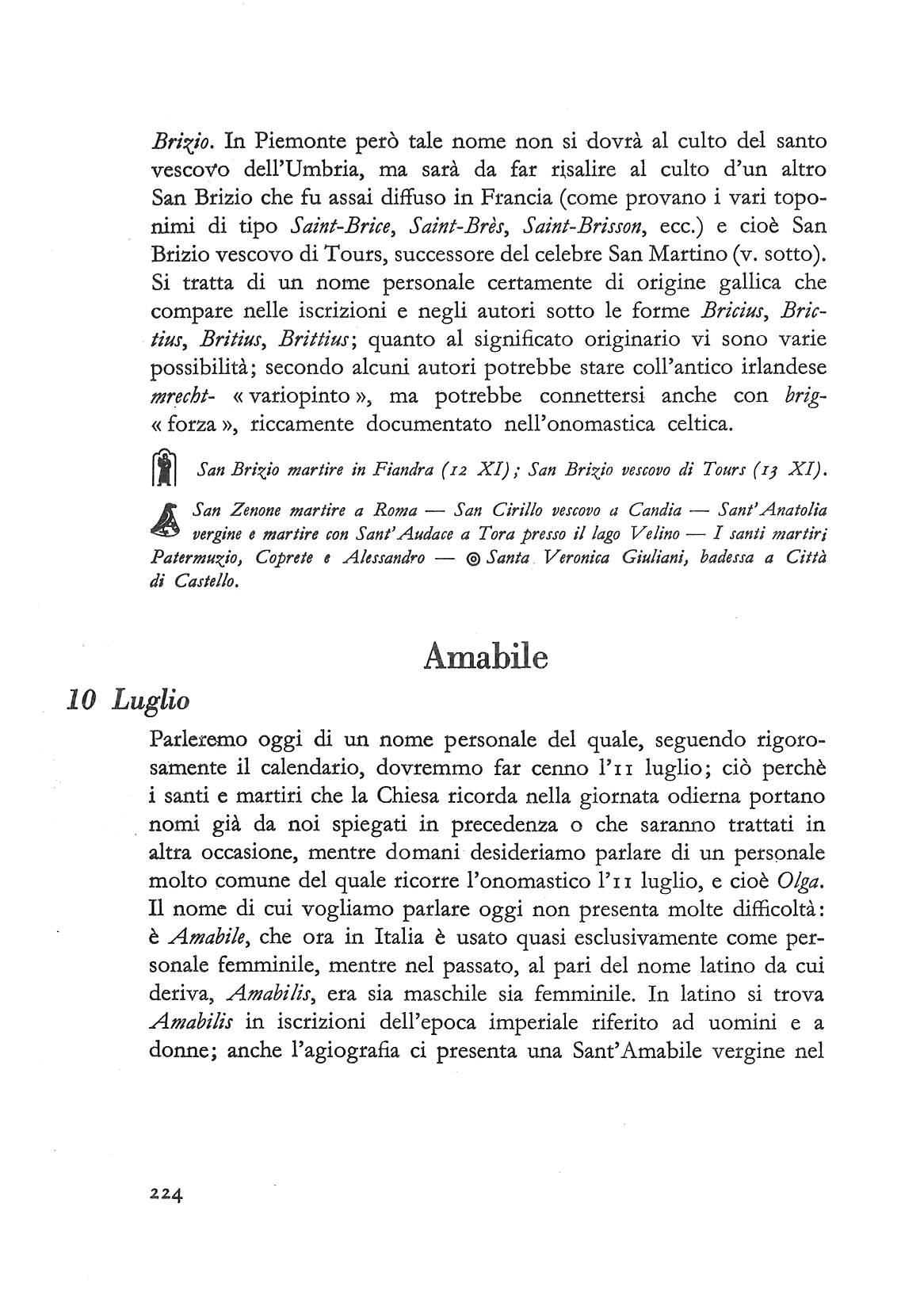 Brizio. In Piemonte però tale nome non si dovrà al culto del santo vescovo dell'Umbria, ma sarà da far risalire al culto d'un altro San Brizio che fu assai diffuso in Francia (come provano i vari toponimi di tipo Saint-Brice, Saint-Brès, Saint-Brisson, ecc.) e cioè San Brizio vescovo di Tours, successore del celebre San Martino (v. sotto). Si tratta di un nome personale certamente di origine gallica che compare nelle iscrizioni e negli autori sotto le forme Bricius, Brictius, Britius, Brittius; quanto al significato originario vi sono varie possibilità; secondo alcuni autori potrebbe stare coll'antico irlandese mrecht- « variopinto », ma potrebbe connettersi anche con brig- « forza », riccamente documentato nell'onomastica celtica.

San Brizio martire in Fiandra (12 XI); San Brizio vescovo di Tours (13 XI).

San Zenone martire a Roma — San Cirillo vescovo a Candia — Sant'Anatolia vergine e martire con Sant'Audace a Tora presso il lago Velino — I santi martiri Patermuzio, Coprete e Alessandro — ◎ Santa Veronica Giuliani, badessa a Città di Castello.

Amabile

10 Luglio

Parleremo oggi di un nome personale del quale, seguendo rigorosamente il calendario, dovremmo far cenno l'11 luglio; ciò perchè i santi e martiri che la Chiesa ricorda nella giornata odierna portano nomi già da noi spiegati in precedenza o che saranno trattati in altra occasione, mentre domani desideriamo parlare di un personale molto comune del quale ricorre l'onomastico l'11 luglio, e cioè Olga. Il nome di cui vogliamo parlare oggi non presenta molte difficoltà: è Amabile, che ora in Italia è usato quasi esclusivamente come personale femminile, mentre nel passato, al pari del nome latino da cui deriva, Amabilis, era sia maschile sia femminile. In latino si trova Amabilis in iscrizioni dell'epoca imperiale riferito ad uomini e a donne; anche l'agiografia ci presenta una Sant'Amabile vergine nel

224